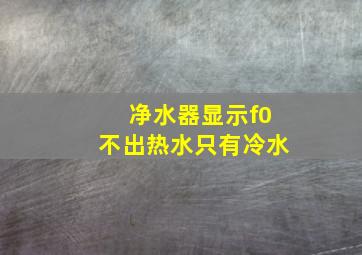 净水器显示f0
不出热水只有冷水